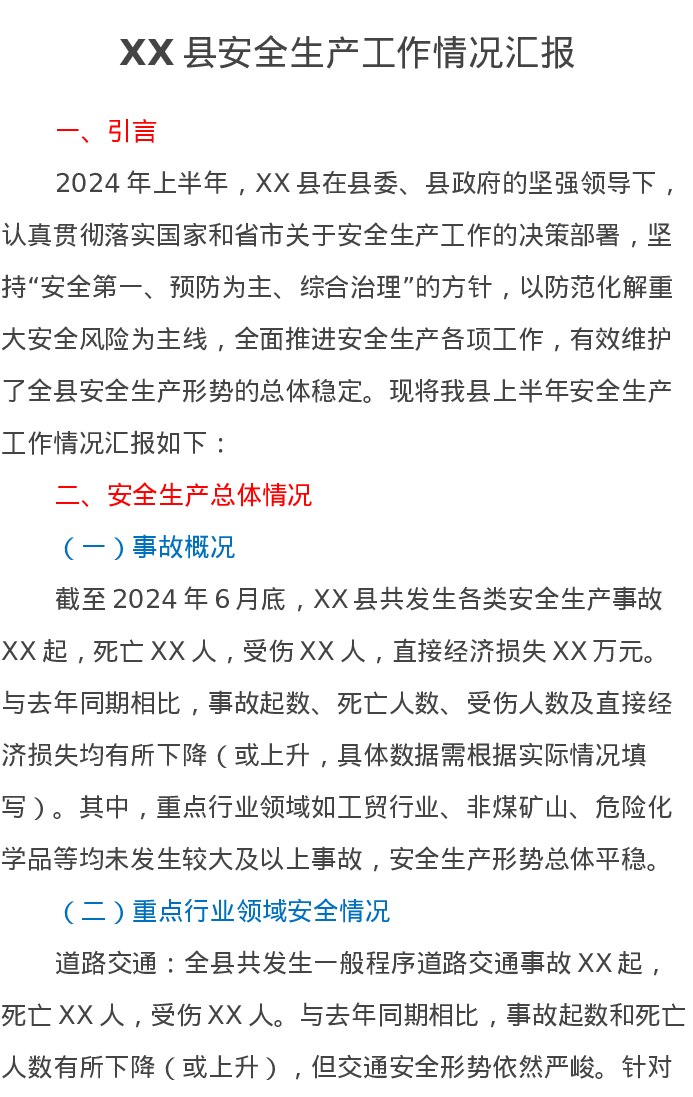 XX县安全生产工作情况汇报

一、引言

2024年上半年，XX县在县委、县政府的坚强领导下，认真贯彻落实国家和省市关于安全生产工作的决策部署，坚持“安全第一、预防为主、综合治理”的方针，以防范化解重大安全风险为主线，全面推进安全生产各项工作，有效维护了全县安全生产形势的总体稳定。现将我县上半年安全生产工作情况汇报如下：

二、安全生产总体情况

（一）事故概况

截至2024年6月底，XX县共发生各类安全生产事故XX起，死亡XX人，受伤XX人，直接经济损失XX万元。与去年同期相比，事故起数、死亡人数、受伤人数及直接经济损失均有所下降（或上升，具体数据需根据实际情况填写）。其中，重点行业领域如工贸行业、非煤矿山、危险化学品等均未发生较大及以上事故，安全生产形势总体平稳。

（二）重点行业领域安全情况

道路交通：全县共发生一般程序道路交通事故XX起，死亡XX人，受伤XX人。与去年同期相比，事故起数和死亡人数有所下降（或上升），但交通安全形势依然严峻。针对